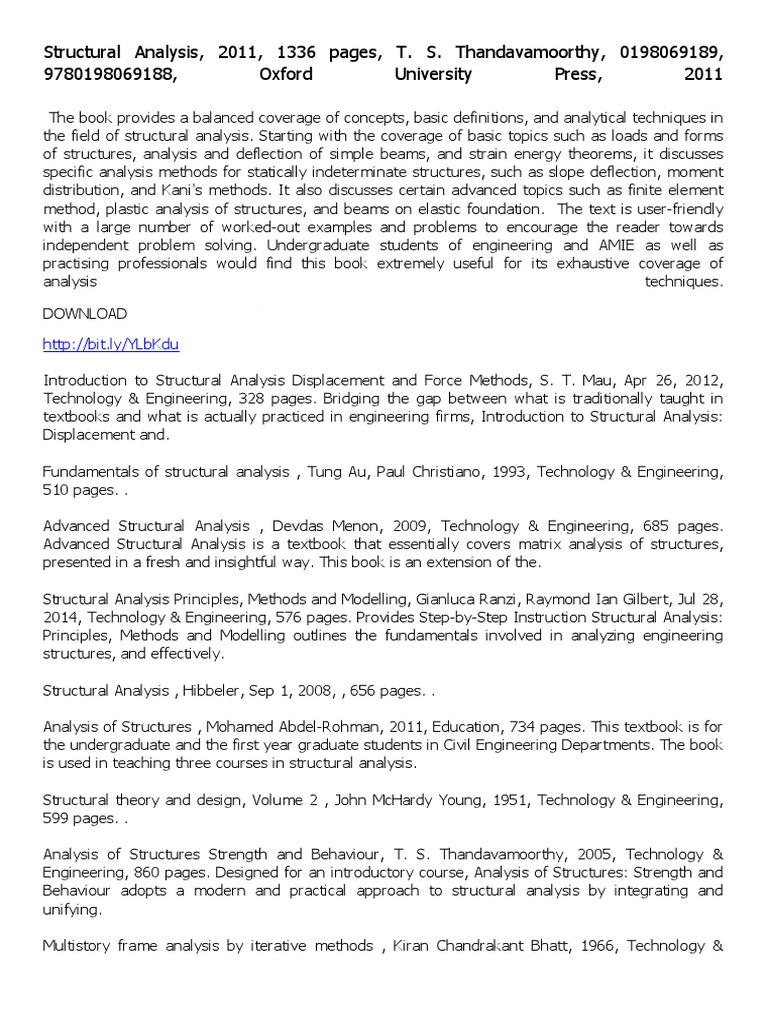 Structural Analysis, 2011, 1336 pages, T. S. Thandavamoorthy, 0198069189, 9780198069188, Oxford University Press, 2011

The book provides a balanced coverage of concepts, basic definitions, and analytical techniques in the field of structural analysis. Starting with the coverage of basic topics such as loads and forms of structures, analysis and deflection of simple beams, and strain energy theorems, it discusses specific analysis methods for statically indeterminate structures, such as slope deflection, moment distribution, and Kani's methods. It also discusses certain advanced topics such as finite element method, plastic analysis of structures, and beams on elastic foundation. The text is user-friendly with a large number of worked-out examples and problems to encourage the reader towards independent problem solving. Undergraduate students of engineering and AMIE as well as practising professionals would find this book extremely useful for its exhaustive coverage of analysis techniques.

DOWNLOAD

http://bit.ly/YLbKdu

Introduction to Structural Analysis Displacement and Force Methods, S. T. Mau, Apr 26, 2012, Technology & Engineering, 328 pages. Bridging the gap between what is traditionally taught in textbooks and what is actually practiced in engineering firms, Introduction to Structural Analysis: Displacement and.

Fundamentals of structural analysis , Tung Au, Paul Christiano, 1993, Technology & Engineering, 510 pages. .

Advanced Structural Analysis , Devdas Menon, 2009, Technology & Engineering, 685 pages. Advanced Structural Analysis is a textbook that essentially covers matrix analysis of structures, presented in a fresh and insightful way. This book is an extension of the.

Structural Analysis Principles, Methods and Modelling, Gianluca Ranzi, Raymond Ian Gilbert, Jul 28, 2014, Technology & Engineering, 576 pages. Provides Step-by-Step Instruction Structural Analysis: Principles, Methods and Modelling outlines the fundamentals involved in analyzing engineering structures, and effectively.

Structural Analysis , Hibbeler, Sep 1, 2008, , 656 pages. .

Analysis of Structures , Mohamed Abdel-Rohman, 2011, Education, 734 pages. This textbook is for the undergraduate and the first year graduate students in Civil Engineering Departments. The book is used in teaching three courses in structural analysis.

Structural theory and design, Volume 2 , John McHardy Young, 1951, Technology & Engineering, 599 pages. .

Analysis of Structures Strength and Behaviour, T. S. Thandavamoorthy, 2005, Technology & Engineering, 860 pages. Designed for an introductory course, Analysis of Structures: Strength and Behaviour adopts a modern and practical approach to structural analysis by integrating and unifying.

Multistory frame analysis by iterative methods , Kiran Chandrakant Bhatt, 1966, Technology &